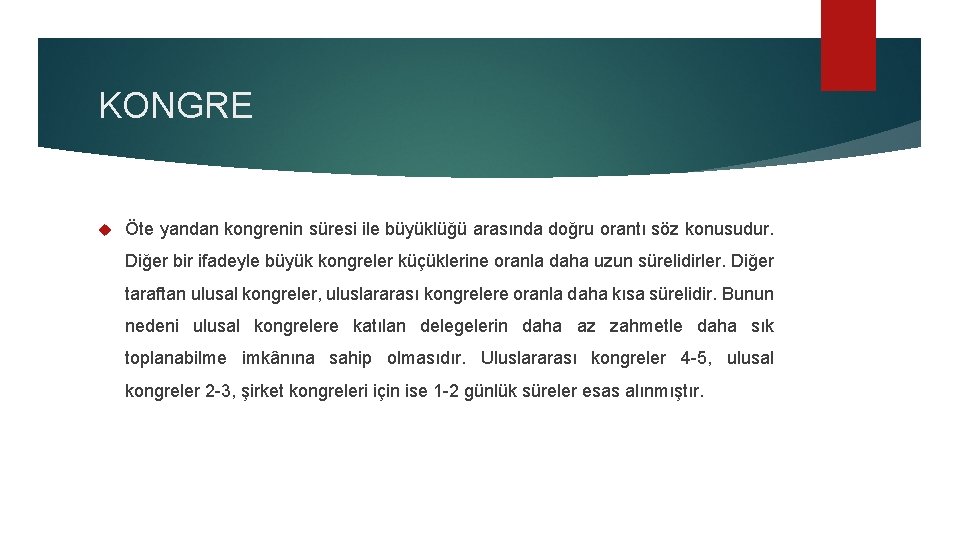 KONGRE

Öte yandan kongrenin süresi ile büyüklüğü arasında doğru orantı söz konusudur. Diğer bir ifadeyle büyük kongreler küçüklerine oranla daha uzun sürelidirler. Diğer taraftan ulusal kongreler, uluslararası kongrelere oranla daha kısa sürelidir. Bunun nedeni ulusal kongrelere katılan delegelerin daha az zahmetle daha sık toplanabilme imkânına sahip olmasıdır. Uluslararası kongreler 4-5, ulusal kongreler 2-3, şirket kongreleri için ise 1-2 günlük süreler esas alınmıştır.